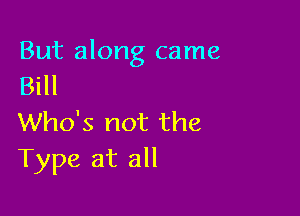 But along came Bill
Who's not the Type at all